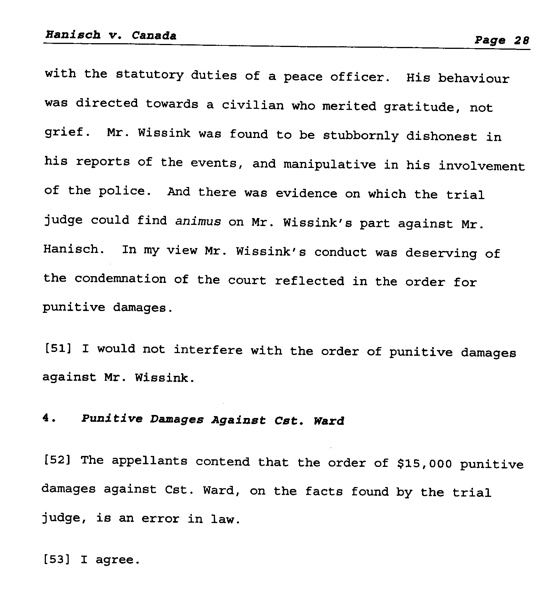 Hanisch v. Canada Page 28

with the statutory duties of a peace officer. His behaviour was directed towards a civilian who merited gratitude, not grief. Mr. Wissink was found to be stubbornly dishonest in his reports of the events, and manipulative in his involvement of the police. And there was evidence on which the trial judge could find animus on Mr. Wissink's part against Mr. Hanisch. In my view Mr. Wissink's conduct was deserving of the condemnation of the court reflected in the order for punitive damages.

[51] I would not interfere with the order of punitive damages against Mr. Wissink.

4. Punitive Damages Against Cst. Ward

[52] The appellants contend that the order of \$15,000 punitive damages against Cst. Ward, on the facts found by the trial judge, is an error in law.

[53] I agree.